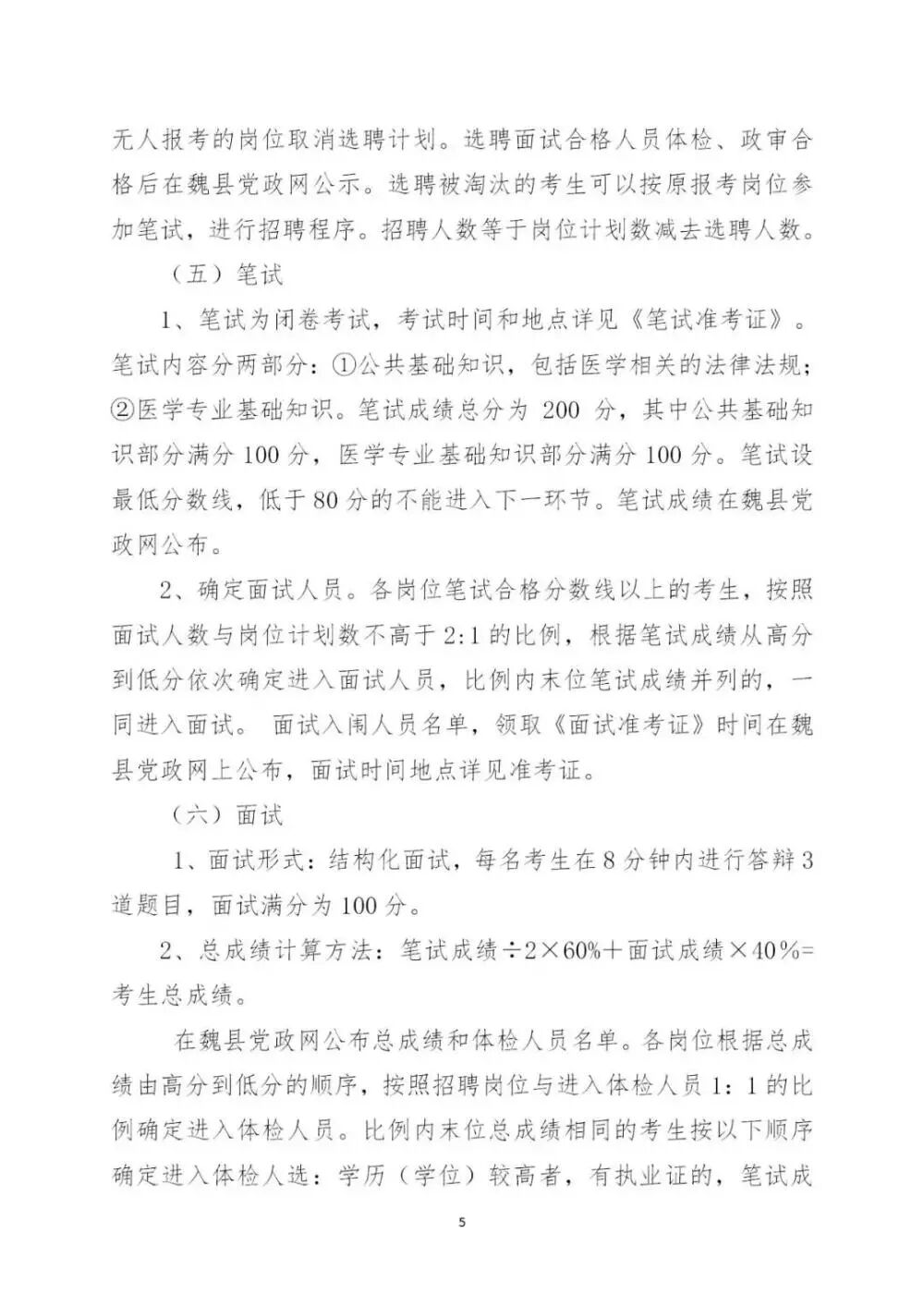 无人报考的岗位取消选聘计划。选聘面试合格人员体检、政审合格后在魏县党政网公示。选聘被淘汰的考生可以按原报考岗位参加笔试，进行招聘程序。招聘人数等于岗位计划数减去选聘人数。

（五）笔试

1、笔试为闭卷考试，考试时间和地点详见《笔试准考证》。笔试内容分两部分：①公共基础知识，包括医学相关的法律法规；②医学专业基础知识。笔试成绩总分为 200 分，其中公共基础知识部分满分 100 分，医学专业基础知识部分满分 100 分。笔试设最低分数线，低于 80 分的不能进入下一环节。笔试成绩在魏县党政网公布。

2、确定面试人员。各岗位笔试合格分数线以上的考生，按照面试人数与岗位计划数不高于 2:1 的比例，根据笔试成绩从高分到低分依次确定进入面试人员，比例内末位笔试成绩并列的，一同进入面试。 面试入闱人员名单，领取《面试准考证》时间在魏县党政网上公布，面试时间地点详见准考证。

（六）面试

1、面试形式：结构化面试，每名考生在 8 分钟内进行答辩 3 道题目，面试满分为 100 分。

2、总成绩计算方法：笔试成绩÷2×60%＋面试成绩×40%=考生总成绩。

在魏县党政网公布总成绩和体检人员名单。各岗位根据总成绩由高分到低分的顺序，按照招聘岗位与进入体检人员 1：1 的比例确定进入体检人员。比例内末位总成绩相同的考生按以下顺序确定进入体检人选：学历（学位）较高者，有执业证的，笔试成

5